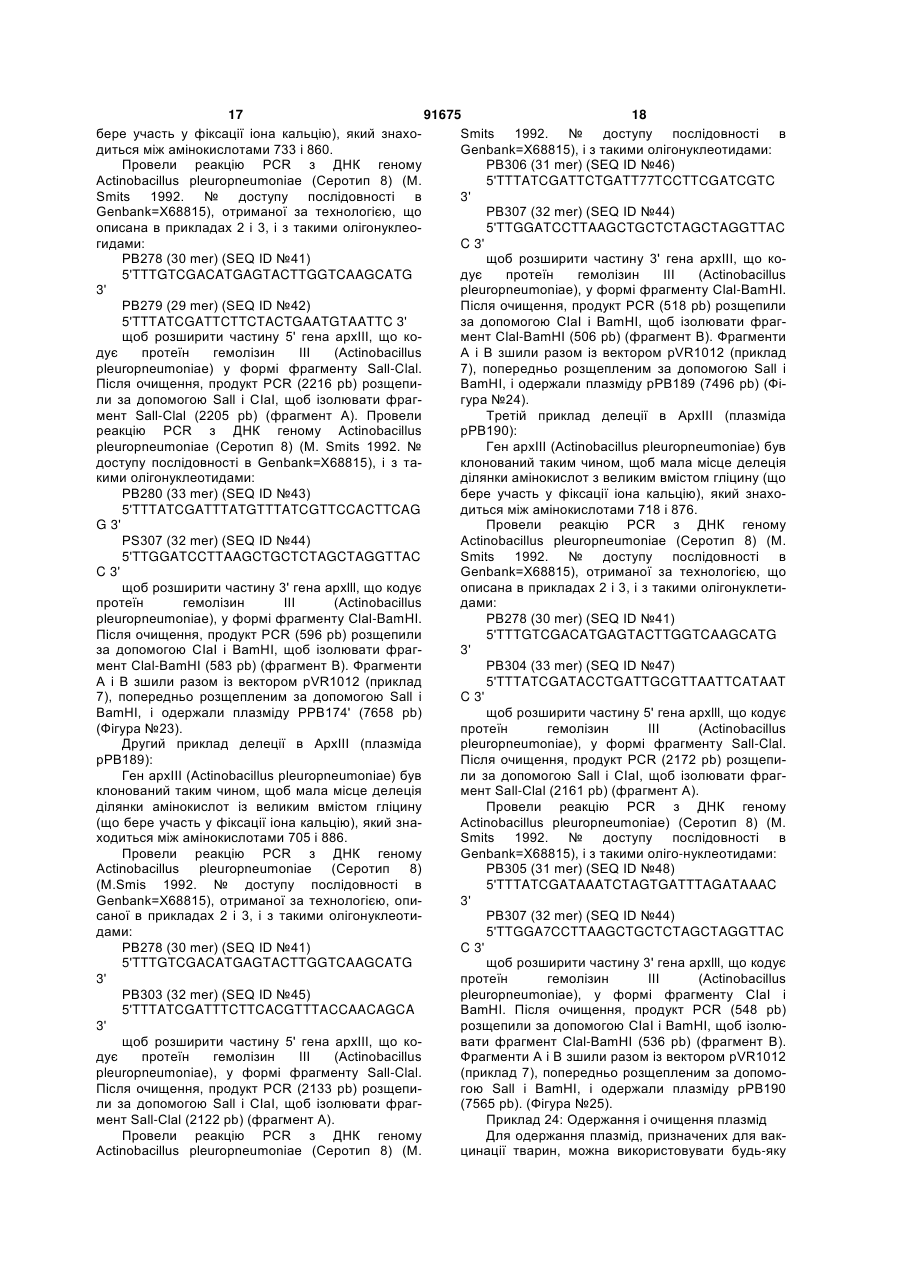 17 91675 18

бере участь у фіксації іона кальцію), який знаходиться між амінокислотами 733 і 860.

Провели реакцію PCR з ДНК геному Actinobacillus pleuropneumoniae (Серотип 8) (M. Smits 1992. № доступу послідовності в Genbank=X68815), отриманої за технологією, що описана в прикладах 2 і 3, і з такими олігонуклеотидами:

PB278 (30 mer) (SEQ ID №41)

5'TTTGTCGACATGAGTACTTGGTCAAGCATG 3'

PB279 (29 mer) (SEQ ID №42)

5'TTTATCGATTCTTCTACTGAATGTAATTC 3'

щоб розширити частину 5' гена apxIII, що кодує протеїн гемолізин III (Actinobacillus pleuropneumoniae) у формі фрагменту SalI-ClaI. Після очищення, продукт PCR (2216 pb) розщепили за допомогою SalI і ClaI, щоб ізолювати фрагмент SalI-ClaI (2205 pb) (фрагмент A). Провели реакцію PCR з ДНК геному Actinobacillus pleuropneumoniae (Серотип 8) (M. Smits 1992. № доступу послідовності в Genbank=X68815), і з такими олігонуклеотидами:

PB280 (33 mer) (SEQ ID №43)

5'TTTATCGATTTATGTTTATCGTTCCACTTCAG G 3'

PS307 (32 mer) (SEQ ID №44)

5'TTGGATCCTTAAGCTGCTCTAGCTAGGTTAC C 3'

щоб розширити частину 3' гена apxIII, що кодує протеїн гемолізин III (Actinobacillus pleuropneumoniae), у формі фрагменту ClaI-BamHI. Після очищення, продукт PCR (596 pb) розщепили за допомогою ClaI і BamHI, щоб ізолювати фрагмент ClaI-BamHI (583 pb) (фрагмент B). Фрагменти A і B зшили разом із вектором pVR1012 (приклад 7), попередньо розщепленим за допомогою SalI і BamHI, і одержали плазміду PPB174' (7658 pb) (Фігура №23).

Другий приклад делеції в ApxIII (плазміда pPB189):

Ген apxIII (Actinobacillus pleuropneumoniae) був клонований таким чином, щоб мала місце делеція ділянки амінокислот із великим вмістом гліцину (що бере участь у фіксації іона кальцію), який знаходиться між амінокислотами 705 і 886.

Провели реакцію PCR з ДНК геному Actinobacillus pleuropneumoniae (Серотип 8) (M.Smis 1992. № доступу послідовності в Genbank=X68815), отриманої за технологією, описаної в прикладах 2 і 3, і з такими олігонуклеотидами:

PB278 (30 mer) (SEQ ID №41)

5'TTTGTCGACATGAGTACTTGGTCAAGCATG 3'

PB303 (32 mer) (SEQ ID №45)

5'TTTATCGATTTCTTCACGTTTACCAACAGCA 3'

щоб розширити частину 5' гена apxIII, що кодує протеїн гемолізин III (Actinobacillus pleuropneumoniae), у формі фрагменту SalI-ClaI. Після очищення, продукт PCR (2133 pb) розщепили за допомогою SalI і ClaI, щоб ізолювати фрагмент SalI-ClaI (2122 pb) (фрагмент A).

Провели реакцію PCR з ДНК геному Actinobacillus pleuropneumoniae (Серотип 8) (M. Smits 1992. № доступу послідовності в Genbank=X68815), і з такими олігонуклеотидами:

PB306 (31 mer) (SEQ ID №46)

5'TTTATCGATTCTGATT77TCCTTCGATCGTC 3'

PB307 (32 mer) (SEQ ID №44)

5'TTGGATCCTTAAGCTGCTCTAGCTAGGTTAC C 3'

щоб розширити частину 3' гена apxIII, що кодує протеїн гемолізин III (Actinobacillus pleuropneumoniae), у формі фрагменту ClaI-BamHI. Після очищення, продукт PCR (518 pb) розщепили за допомогою ClaI і BamHI, щоб ізолювати фрагмент ClaI-BamHI (506 pb) (фрагмент B). Фрагменти A і B зшили разом із вектором pVR1012 (приклад 7), попередньо розщепленим за допомогою SalI і BamHI, і одержали плазміду pPB189 (7496 pb) (Фігура №24).

Третій приклад делеції в ApxIII (плазміда pPB190):

Ген apxIII (Actinobacillus pleuropneumoniae) був клонований таким чином, щоб мала місце делеція ділянки амінокислот з великим вмістом гліцину (що бере участь у фіксації іона кальцію), який знаходиться між амінокислотами 718 і 876.

Провели реакцію PCR з ДНК геному Actinobacillus pleuropneumoniae (Серотип 8) (M. Smits 1992. № доступу послідовності в Genbank=X68815), отриманої за технологією, що описана в прикладах 2 і 3, і з такими олігонуклетидами:

PB278 (30 mer) (SEQ ID №41)

5'TTTGTCGACATGAGTACTTGGTCAAGCATG 3'

PB304 (33 mer) (SEQ ID №47)

5'TTTATCGATACCTGATTGCGTTAATTCATAAT C 3'

щоб розширити частину 5' гена apxIII, що кодує протеїн гемолізин III (Actinobacillus pleuropneumoniae), у формі фрагменту SalI-ClaI. Після очищення, продукт PCR (2172 pb) розщепили за допомогою SalI і ClaI, щоб ізолювати фрагмент SalI-ClaI (2161 pb) (фрагмент A).

Провели реакцію PCR з ДНК геному Actinobacillus pleuropneumoniae) (Серотип 8) (M. Smits 1992. № доступу послідовності в Genbank=X68815), і з такими оліго-нуклеотидами:

PB305 (31 mer) (SEQ ID №48)

5'TTTATCGATAAATCTAGTGATTTAGATAAAC 3'

PB307 (32 mer) (SEQ ID №44)

5'TTGGA7CCTTAAGCTGCTCTAGCTAGGTTAC C 3'

щоб розширити частину 3' гена apxIII, що кодує протеїн гемолізин III (Actinobacillus pleuropneumoniae), у формі фрагменту ClaI і BamHI. Після очищення, продукт PCR (548 pb) розщепили за допомогою ClaI і BamHI, щоб ізолювати фрагмент ClaI-BamHI (536 pb) (фрагмент B). Фрагменти A і B зшили разом із вектором pVR1012 (приклад 7), попередньо розщепленим за допомогою SalI і BamHI, і одержали плазміду pPB190 (7565 pb). (Фігура №25).

Приклад 24: Одержання і очищення плазмід

Для одержання плазмід, призначених для вакцинації тварин, можна використовувати будь-яку